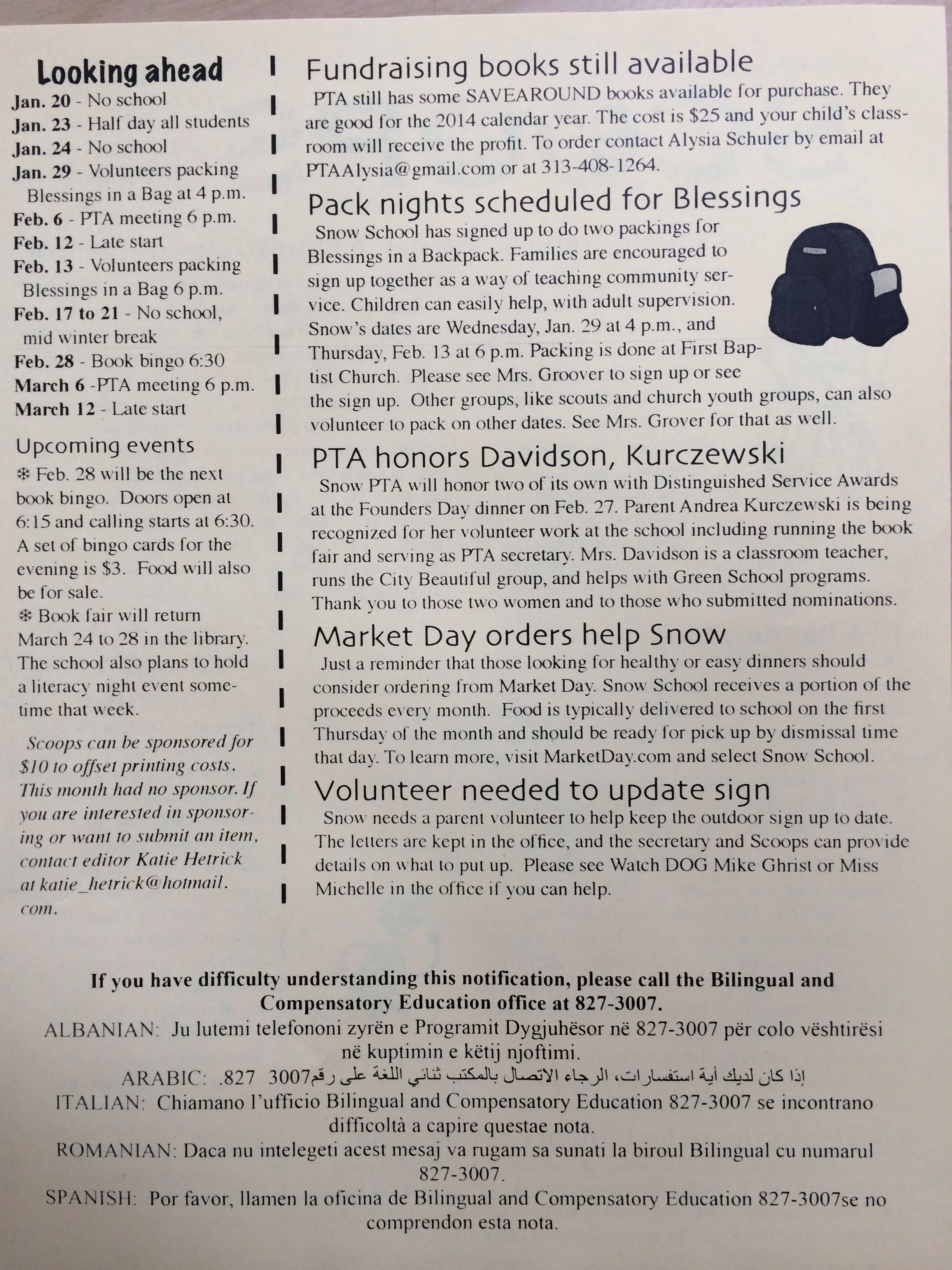 Looking ahead
Jan. 20 - No school
Jan. 23 - Half day all students
Jan. 24 - No school
Jan. 29 - Volunteers packing Blessings in a Bag at 4 p.m.
Feb. 6 - PTA meeting 6 p.m.
Feb. 12 - Late start
Feb. 13 - Volunteers packing Blessings in a Bag 6 p.m.
Feb. 17 to 21 - No school, mid winter break
Feb. 28 - Book bingo 6:30
March 6 -PTA meeting 6 p.m.
March 12 - Late start

Upcoming events
❄ Feb. 28 will be the next book bingo. Doors open at 6:15 and calling starts at 6:30. A set of bingo cards for the evening is $3. Food will also be for sale.
❄ Book fair will return March 24 to 28 in the library. The school also plans to hold a literacy night event sometime that week.

Scoops can be sponsored for $10 to offset printing costs. This month had no sponsor. If you are interested in sponsoring or want to submit an item, contact editor Katie Hetrick at katie_hetrick@hotmail.com.

Fundraising books still available
PTA still has some SAVEAROUND books available for purchase. They are good for the 2014 calendar year. The cost is $25 and your child's classroom will receive the profit. To order contact Alysia Schuler by email at PTAAlysia@gmail.com or at 313-408-1264.

Pack nights scheduled for Blessings
Snow School has signed up to do two packings for Blessings in a Backpack. Families are encouraged to sign up together as a way of teaching community service. Children can easily help, with adult supervision. Snow's dates are Wednesday, Jan. 29 at 4 p.m., and Thursday, Feb. 13 at 6 p.m. Packing is done at First Baptist Church. Please see Mrs. Groover to sign up or see the sign up. Other groups, like scouts and church youth groups, can also volunteer to pack on other dates. See Mrs. Grover for that as well.

PTA honors Davidson, Kurczewski
Snow PTA will honor two of its own with Distinguished Service Awards at the Founders Day dinner on Feb. 27. Parent Andrea Kurczewski is being recognized for her volunteer work at the school including running the book fair and serving as PTA secretary. Mrs. Davidson is a classroom teacher, runs the City Beautiful group, and helps with Green School programs. Thank you to those two women and to those who submitted nominations.

Market Day orders help Snow
Just a reminder that those looking for healthy or easy dinners should consider ordering from Market Day. Snow School receives a portion of the proceeds every month. Food is typically delivered to school on the first Thursday of the month and should be ready for pick up by dismissal time that day. To learn more, visit MarketDay.com and select Snow School.

Volunteer needed to update sign
Snow needs a parent volunteer to help keep the outdoor sign up to date. The letters are kept in the office, and the secretary and Scoops can provide details on what to put up. Please see Watch DOG Mike Ghrist or Miss Michelle in the office if you can help.

If you have difficulty understanding this notification, please call the Bilingual and Compensatory Education office at 827-3007.
ALBANIAN: Ju lutemi telefononi zyrën e Programit Dygjuhësor në 827-3007 për colo vështirësi në kuptimin e këtij njoftimi.
ARABIC: إذا كان لديك أية استفسارات، الرجاء الاتصال بالمكتب ثنائي اللغة على رقم3007 827.
ITALIAN: Chiamano l'ufficio Bilingual and Compensatory Education 827-3007 se incontrano difficoltà a capire questae nota.
ROMANIAN: Daca nu intelegeti acest mesaj va rugam sa sunati la biroul Bilingual cu numarul 827-3007.
SPANISH: Por favor, llamen la oficina de Bilingual and Compensatory Education 827-3007se no comprendon esta nota.